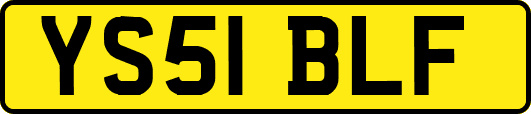 YS51 BLF